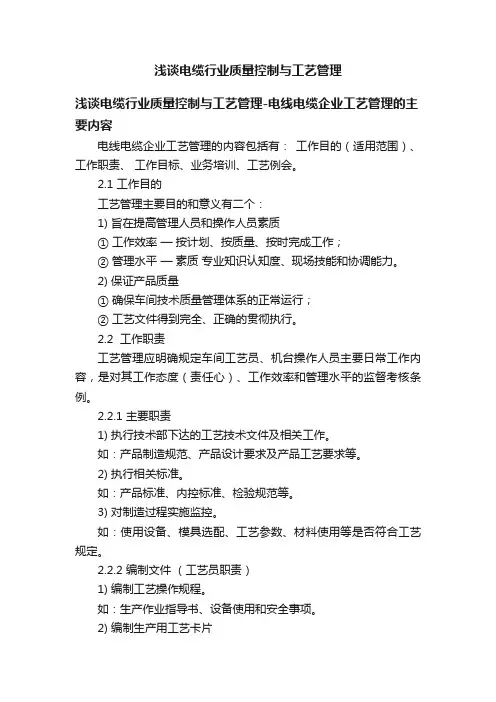 浅谈电缆行业质量控制与工艺管理

浅谈电缆行业质量控制与工艺管理-电线电缆企业工艺管理的主要内容

电线电缆企业工艺管理的内容包括有： 工作目的（适用范围）、工作职责、 工作目标、业务培训、工艺例会。

2.1 工作目的

工艺管理主要目的和意义有二个：

1) 旨在提高管理人员和操作人员素质

① 工作效率 — 按计划、按质量、按时完成工作；

② 管理水平 — 素质 专业知识认知度、现场技能和协调能力。

2) 保证产品质量

① 确保车间技术质量管理体系的正常运行；

② 工艺文件得到完全、正确的贯彻执行。

2.2 工作职责

工艺管理应明确规定车间工艺员、机台操作人员主要日常工作内容，是对其工作态度（责任心）、工作效率和管理水平的监督考核条例。

2.2.1 主要职责

1) 执行技术部下达的工艺技术文件及相关工作。

如：产品制造规范、产品设计要求及产品工艺要求等。

2) 执行相关标准。

如：产品标准、内控标准、检验规范等。

3) 对制造过程实施监控。

如：使用设备、模具选配、工艺参数、材料使用等是否符合工艺规定。

2.2.2 编制文件 （工艺员职责）

1) 编制工艺操作规程。

如：生产作业指导书、设备使用和安全事项。

2) 编制生产用工艺卡片